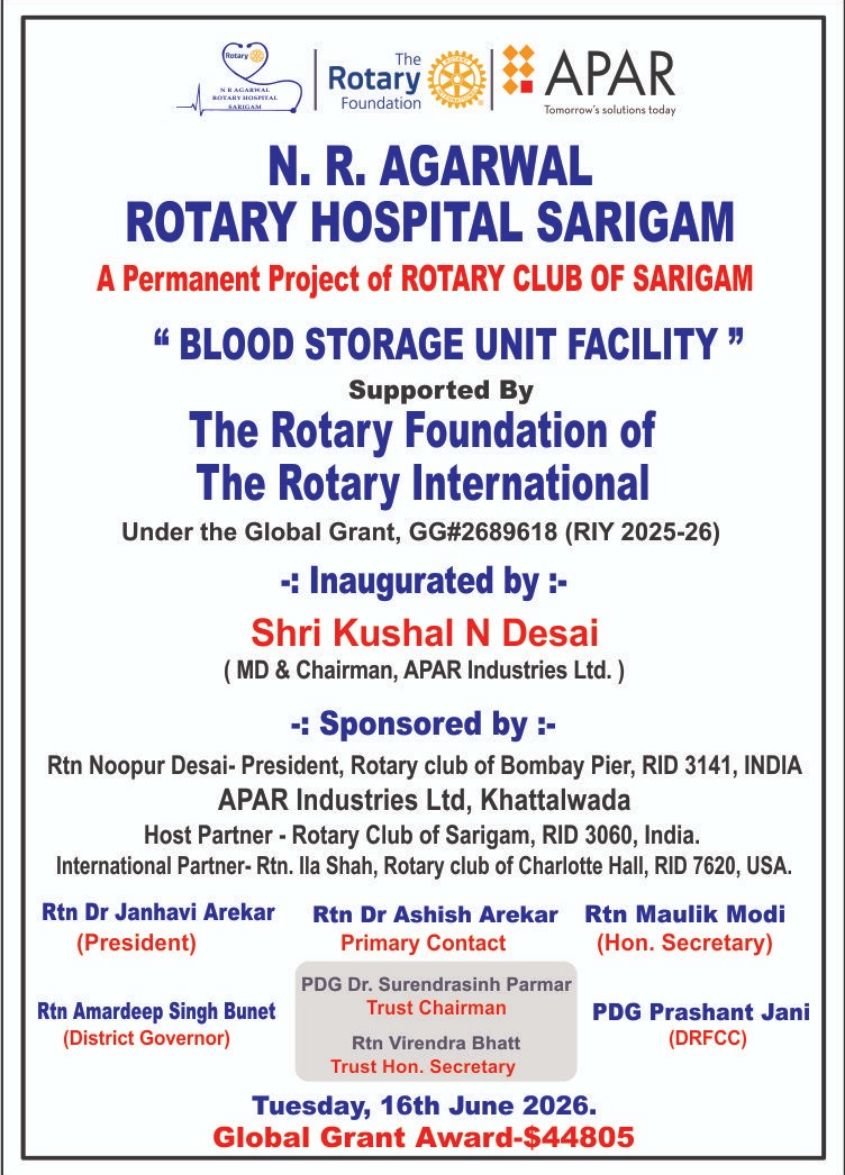 Rotary
N R AGARWAL ROTARY HOSPITAL SARIGAM

The Rotary Foundation

APAR
Tomorrow's solutions today

N. R. AGARWAL
ROTARY HOSPITAL SARIGAM

A Permanent Project of ROTARY CLUB OF SARIGAM

" BLOOD STORAGE UNIT FACILITY "

Supported By

The Rotary Foundation of
The Rotary International

Under the Global Grant, GG#2689618 (RIY 2025-26)

-: Inaugurated by :-

Shri Kushal N Desai
( MD & Chairman, APAR Industries Ltd. )

-: Sponsored by :-

Rtn Noopur Desai- President, Rotary club of Bombay Pier, RID 3141, INDIA
APAR Industries Ltd, Khattalwada
Host Partner - Rotary Club of Sarigam, RID 3060, India.
International Partner- Rtn. Ila Shah, Rotary club of Charlotte Hall, RID 7620, USA.

Rtn Dr Janhavi Arekar
(President)

Rtn Dr Ashish Arekar
Primary Contact

Rtn Maulik Modi
(Hon. Secretary)

Rtn Amardeep Singh Bunet
(District Governor)

PDG Dr. Surendrasinh Parmar
Trust Chairman

Rtn Virendra Bhatt
Trust Hon. Secretary

PDG Prashant Jani
(DRFCC)

Tuesday, 16th June 2026.
Global Grant Award-$44805